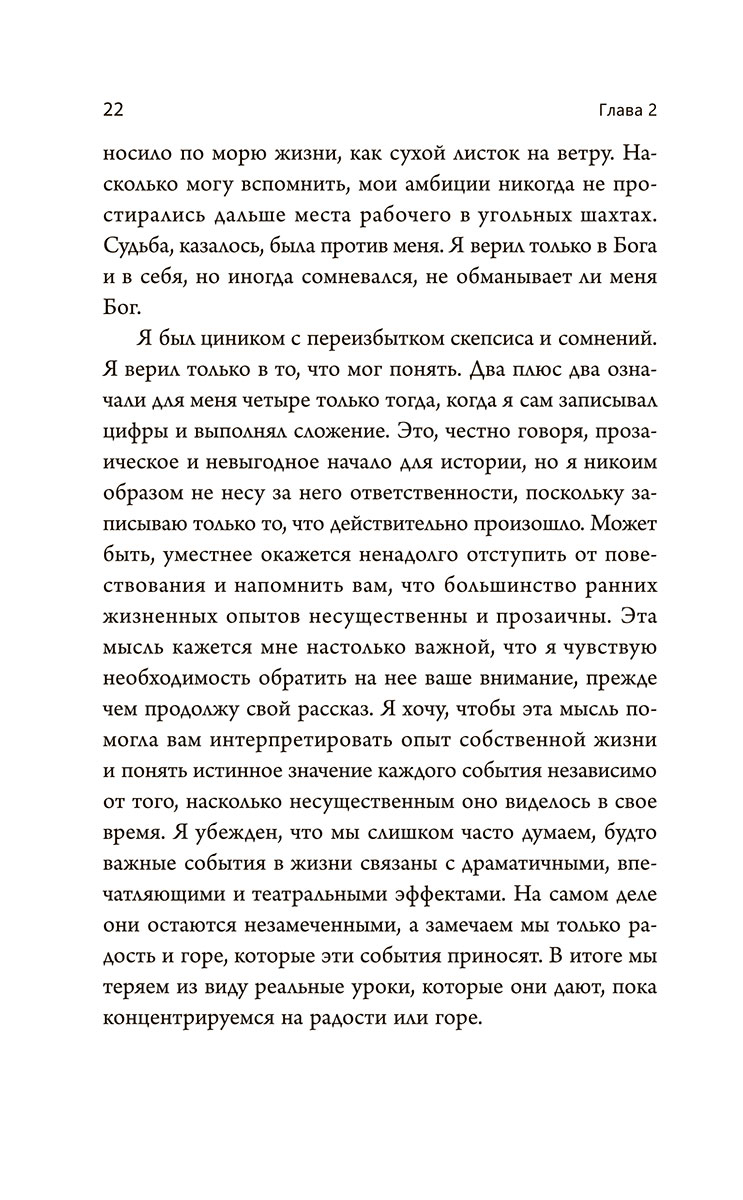 22 Глава 2

носило по морю жизни, как сухой листок на ветру. Насколько могу вспомнить, мои амбиции никогда не простирались дальше места рабочего в угольных шахтах. Судьба, казалось, была против меня. Я верил только в Бога и в себя, но иногда сомневался, не обманывает ли меня Бог.

Я был циником с переизбытком скепсиса и сомнений. Я верил только в то, что мог понять. Два плюс два означали для меня четыре только тогда, когда я сам записывал цифры и выполнял сложение. Это, честно говоря, прозаическое и невыгодное начало для истории, но я никоим образом не несу за него ответственности, поскольку записываю только то, что действительно произошло. Может быть, уместнее окажется ненадолго отступить от повествования и напомнить вам, что большинство ранних жизненных опытов несущественны и прозаичны. Эта мысль кажется мне настолько важной, что я чувствую необходимость обратить на нее ваше внимание, прежде чем продолжу свой рассказ. Я хочу, чтобы эта мысль помогла вам интерпретировать опыт собственной жизни и понять истинное значение каждого события независимо от того, насколько несущественным оно виделось в свое время. Я убежден, что мы слишком часто думаем, будто важные события в жизни связаны с драматичными, впечатляющими и театральными эффектами. На самом деле они остаются незамеченными, а замечаем мы только радость и горе, которые эти события приносят. В итоге мы теряем из виду реальные уроки, которые они дают, пока концентрируемся на радости или горе.